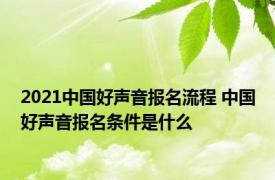 2021中国好声音报名流程 中国好声音报名条件是什么